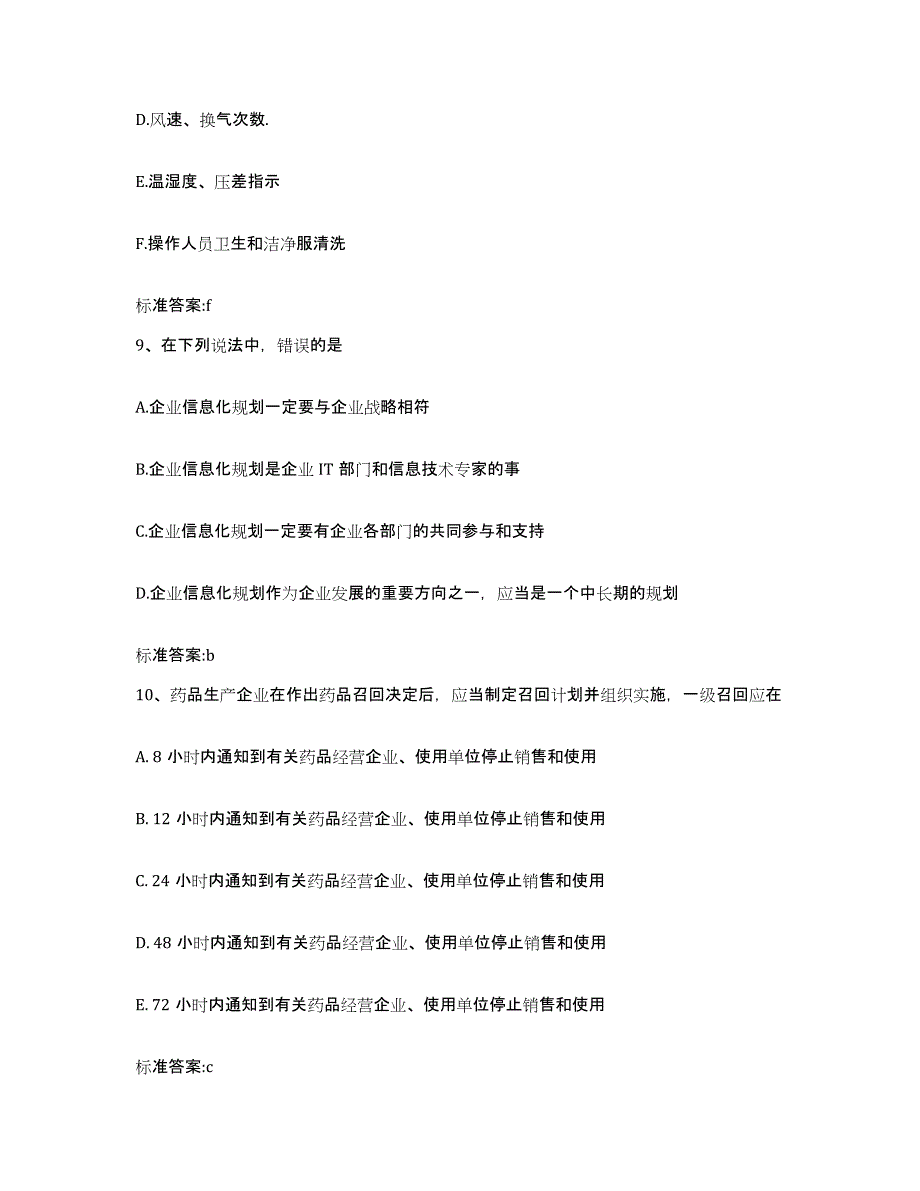 D.风速、换气次数.

E.温湿度、压差指示

F.操作人员卫生和洁净服清洗

标准答案:f

9、在下列说法中，错误的是

A.企业信息化规划一定要与企业战略相符

B.企业信息化规划是企业 IT 部门和信息技术专家的事

C.企业信息化规划一定要有企业各部门的共同参与和支持

D.企业信息化规划作为企业发展的重要方向之一，应当是一个中长期的规划

标准答案:b

10、药品生产企业在作出药品召回决定后，应当制定召回计划并组织实施，一级召回应在

A. 8 小时内通知到有关药品经营企业、使用单位停止销售和使用

B. 12 小时内通知到有关药品经营企业、使用单位停止销售和使用

C. 24 小时内通知到有关药品经营企业、使用单位停止销售和使用

D. 48 小时内通知到有关药品经营企业、使用单位停止销售和使用

E. 72 小时内通知到有关药品经营企业、使用单位停止销售和使用

标准答案:c